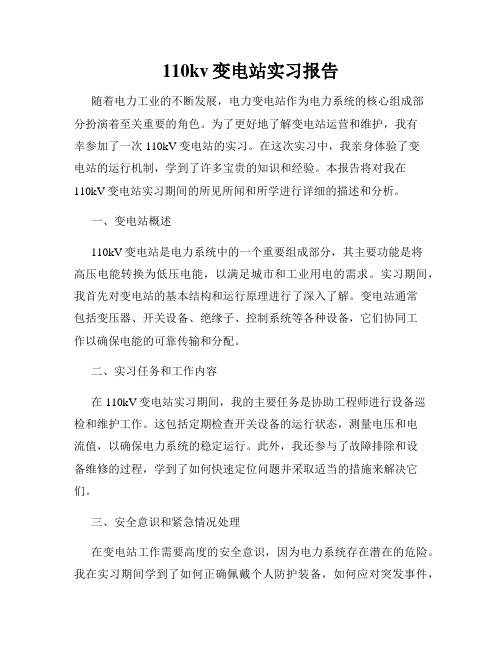 110kv 变电站实习报告

随着电力工业的不断发展，电力变电站作为电力系统的核心组成部分扮演着至关重要的角色。为了更好地了解变电站运营和维护，我有幸参加了一次 110kV 变电站的实习。在这次实习中，我亲身体验了变电站的运行机制，学到了许多宝贵的知识和经验。本报告将对我在 110kV 变电站实习期间的所见所闻和所学进行详细的描述和分析。

一、变电站概述

110kV 变电站是电力系统中的一个重要组成部分，其主要功能是将高压电能转换为低压电能，以满足城市和工业用电的需求。实习期间，我首先对变电站的基本结构和运行原理进行了深入了解。变电站通常包括变压器、开关设备、绝缘子、控制系统等各种设备，它们协同工作以确保电能的可靠传输和分配。

二、实习任务和工作内容

在 110kV 变电站实习期间，我的主要任务是协助工程师进行设备巡检和维护工作。这包括定期检查开关设备的运行状态，测量电压和电流值，以确保电力系统的稳定运行。此外，我还参与了故障排除和设备维修的过程，学到了如何快速定位问题并采取适当的措施来解决它们。

三、安全意识和紧急情况处理

在变电站工作需要高度的安全意识，因为电力系统存在潜在的危险。我在实习期间学到了如何正确佩戴个人防护装备，如何应对突发事件，